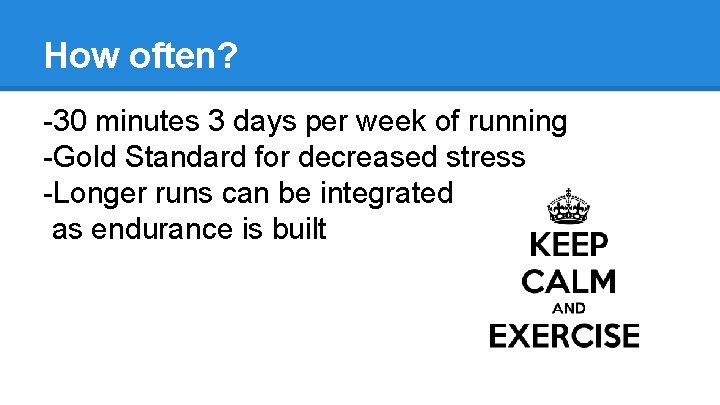 How often?

-30 minutes 3 days per week of running
-Gold Standard for decreased stress
-Longer runs can be integrated as endurance is built

KEEP
CALM
AND
EXERCISE